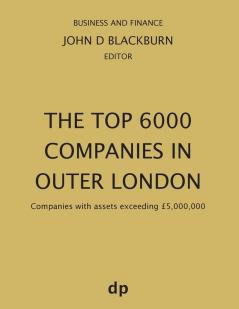 BUSINESS AND FINANCE

JOHN D BLACKBURN

EDITOR

THE TOP 6000 COMPANIES IN OUTER LONDON

Companies with assets exceeding £5,000,000

dp